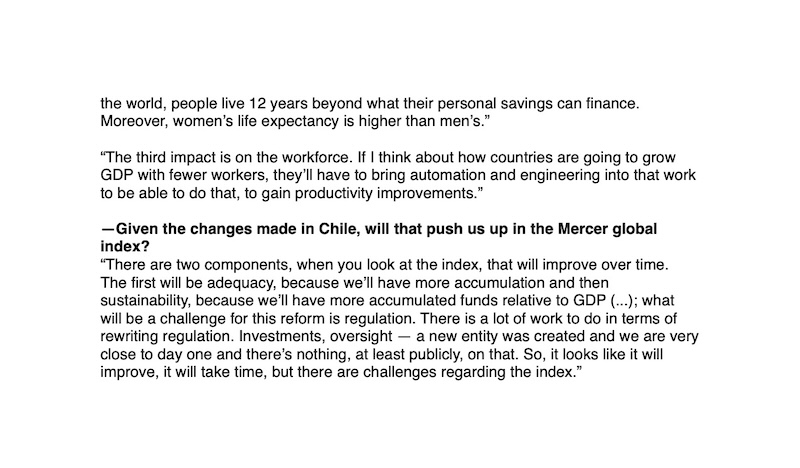 the world, people live 12 years beyond what their personal savings can finance. Moreover, women's life expectancy is higher than men's."

"The third impact is on the workforce. If I think about how countries are going to grow GDP with fewer workers, they'll have to bring automation and engineering into that work to be able to do that, to gain productivity improvements."

—Given the changes made in Chile, will that push us up in the Mercer global index?

"There are two components, when you look at the index, that will improve over time. The first will be adequacy, because we'll have more accumulation and then sustainability, because we'll have more accumulated funds relative to GDP (...); what will be a challenge for this reform is regulation. There is a lot of work to do in terms of rewriting regulation. Investments, oversight — a new entity was created and we are very close to day one and there's nothing, at least publicly, on that. So, it looks like it will improve, it will take time, but there are challenges regarding the index."